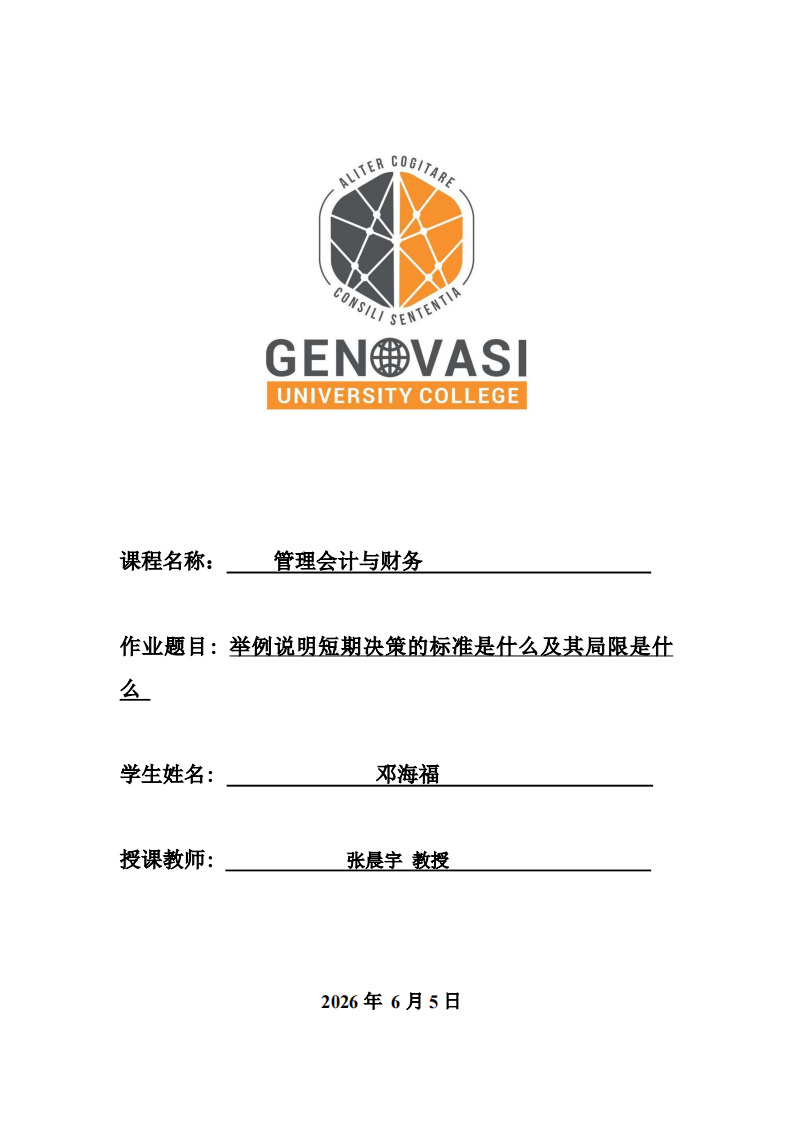 ALITER COGITARE
CONSILI SENTENTIA
GENOVASI
UNIVERSITY COLLEGE

课程名称： 管理会计与财务

作业题目：举例说明短期决策的标准是什么及其局限是什么

学生姓名： 邓海福

授课教师： 张晨宇 教授

2026 年 6 月 5 日